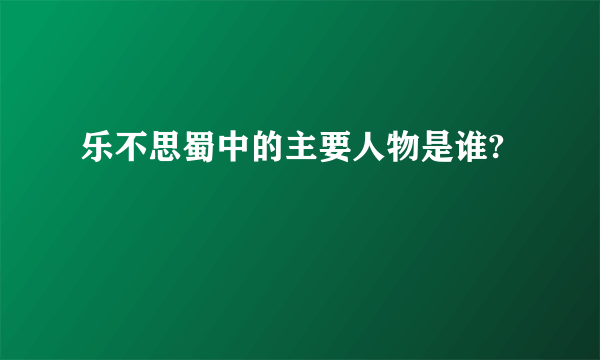 乐不思蜀中的主要人物是谁?